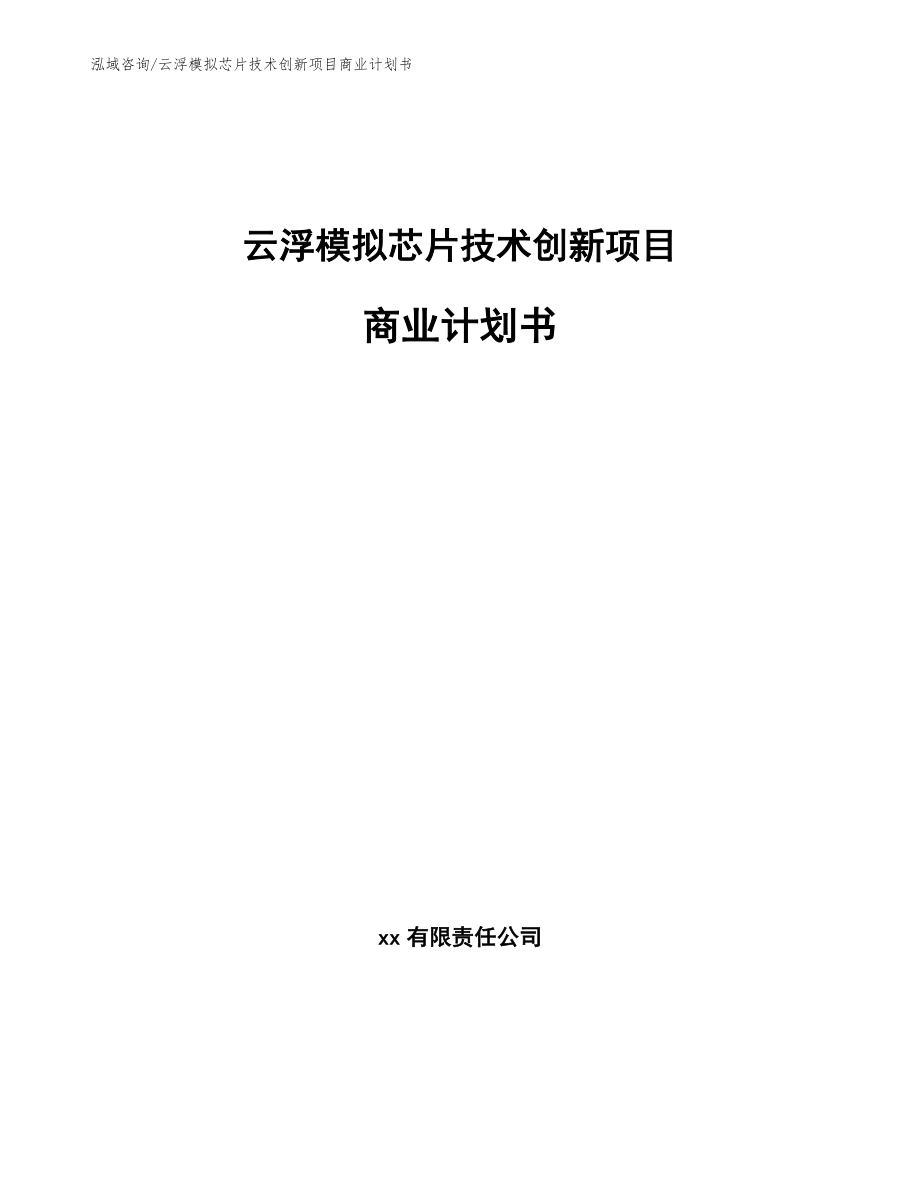 泓域咨询/云浮模拟芯片技术创新项目商业计划书

云浮模拟芯片技术创新项目

商业计划书

xx 有限责任公司